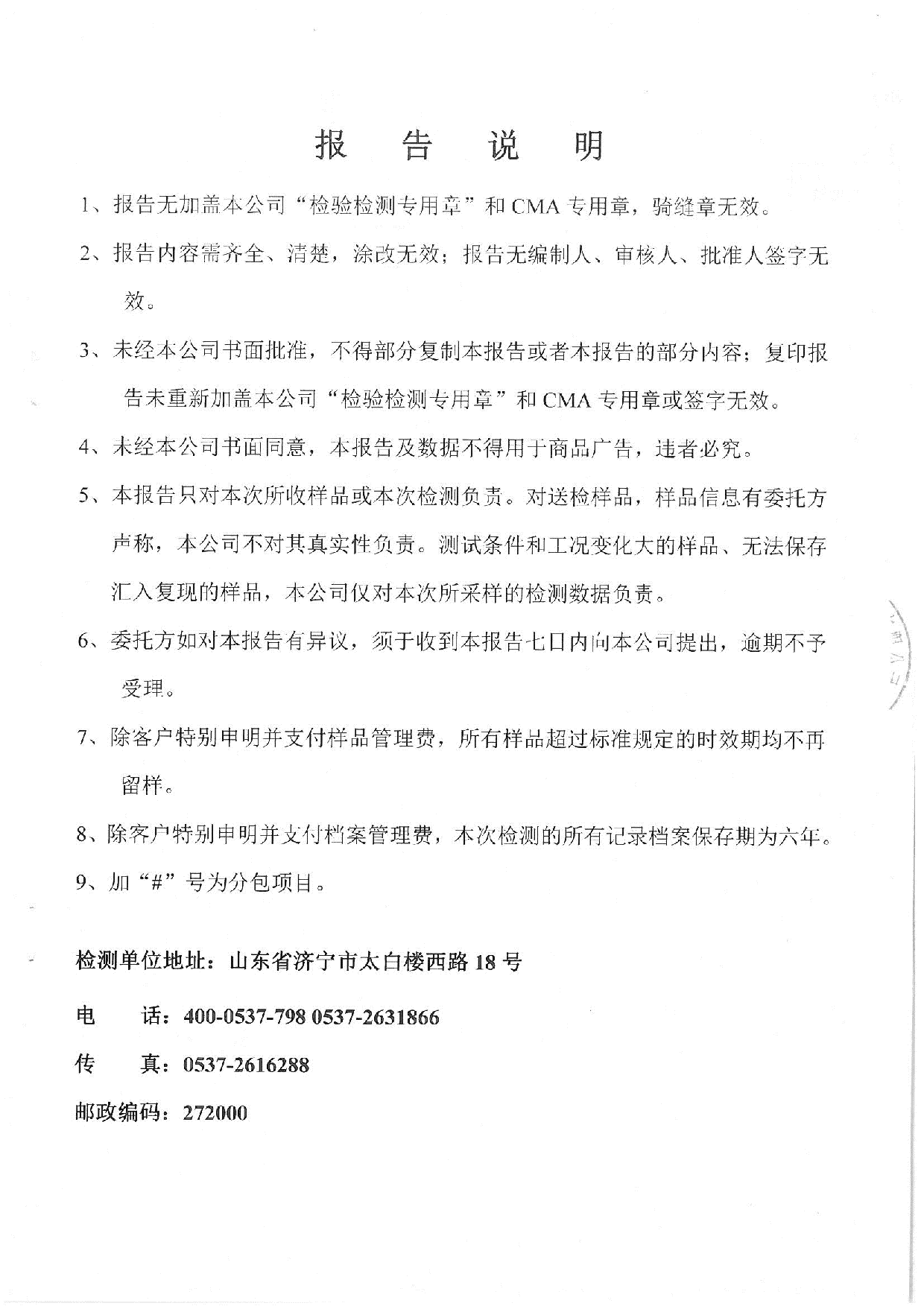 报 告 说 明

1、报告无加盖本公司“检验检测专用章”和 CMA 专用章，骑缝章无效。

2、报告内容需齐全、清楚，涂改无效；报告无编制人、审核人、批准人签字无效。

3、未经本公司书面批准，不得部分复制本报告或者本报告的部分内容；复印报告未重新加盖本公司“检验检测专用章”和 CMA 专用章或签字无效。

4、未经本公司书面同意，本报告及数据不得用于商品广告，违者必究。

5、本报告只对本次所收样品或本次检测负责。对送检样品，样品信息有委托方声称，本公司不对其真实性负责。测试条件和工况变化大的样品、无法保存汇入复现的样品，本公司仅对本次所采样的检测数据负责。

6、委托方如对本报告有异议，须于收到本报告七日内向本公司提出，逾期不予受理。

7、除客户特别申明并支付样品管理费，所有样品超过标准规定的时效期均不再留样。

8、除客户特别申明并支付档案管理费，本次检测的所有记录档案保存期为六年。

9、加“#”号为分包项目。

检测单位地址：山东省济宁市太白楼西路 18 号

电 话：400-0537-798 0537-2631866

传 真：0537-2616288

邮政编码：272000